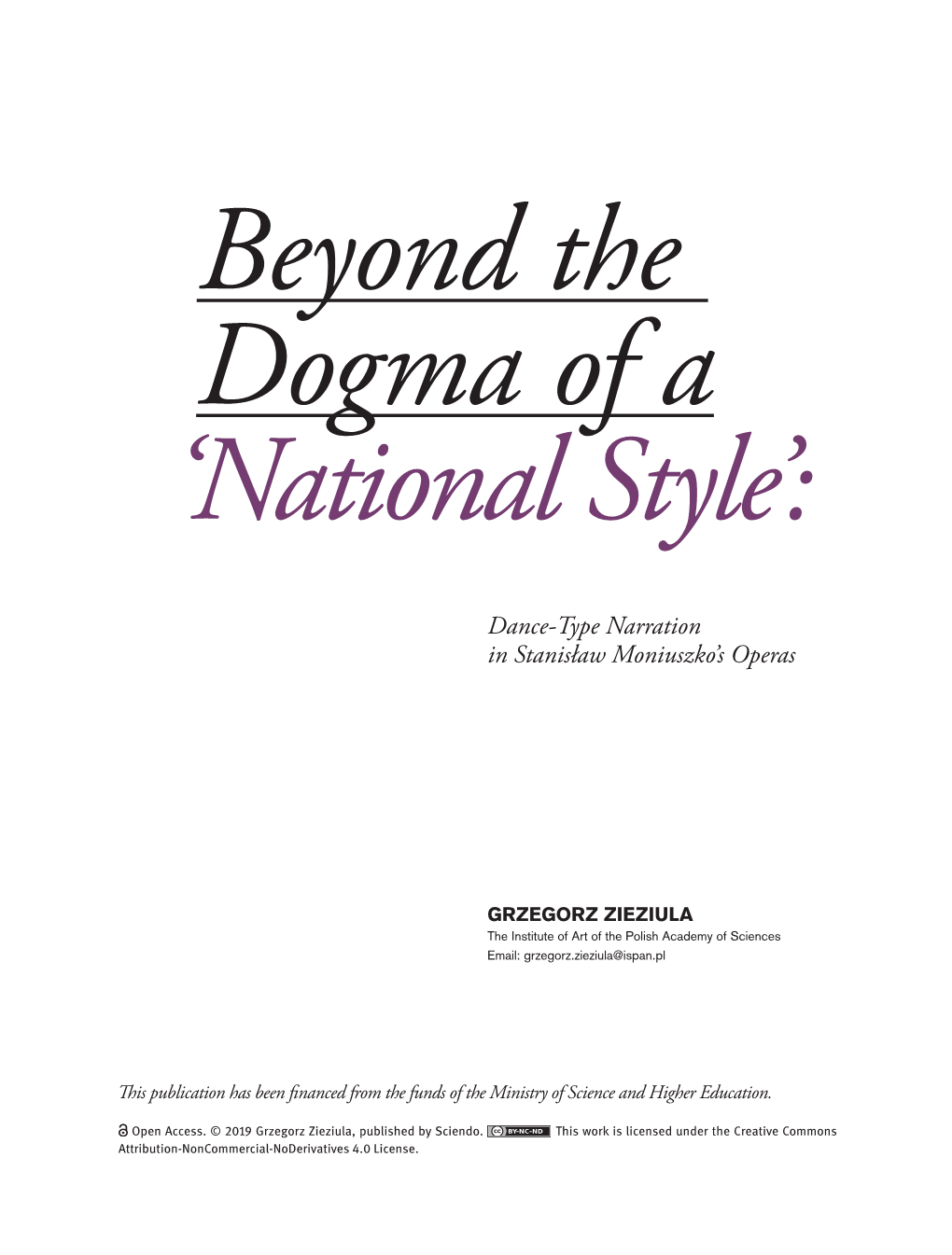 Beyond the Dogma of a 'National Style':

Dance-Type Narration in Stanisław Moniuszko's Operas

GRZEGORZ ZIEZIULA
The Institute of Art of the Polish Academy of Sciences
Email: grzegorz.zieziula@ispan.pl

This publication has been financed from the funds of the Ministry of Science and Higher Education.

Open Access. © 2019 Grzegorz Zieziula, published by Sciendo. BY-NC-ND This work is licensed under the Creative Commons Attribution-NonCommercial-NoDerivatives 4.0 License.